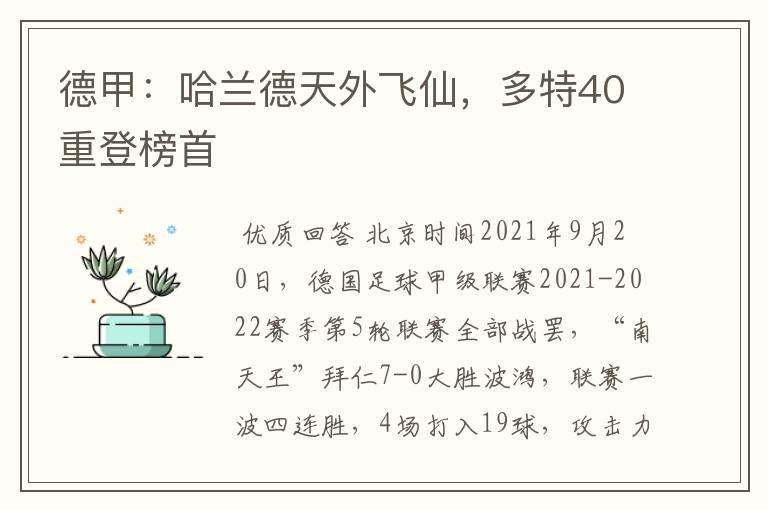 德甲：哈兰德天外飞仙，多特40重登榜首

优质回答 北京时间2021年9月20日，德国足球甲级联赛2021-2022赛季第5轮联赛全部战罢，“南天王”拜仁7-0大胜波鸿，联赛一波四连胜，4场打入19球，攻击力